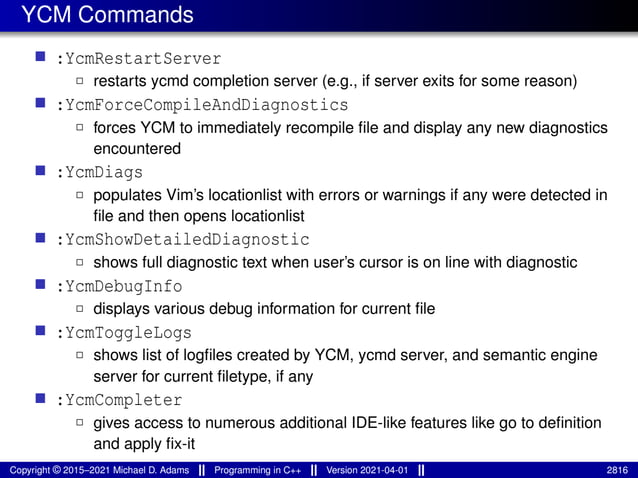 YCM Commands

:YcmRestartServer
restarts ycmd completion server (e.g., if server exits for some reason)

:YcmForceCompileAndDiagnostics
forces YCM to immediately recompile file and display any new diagnostics encountered

:YcmDiags
populates Vim's locationlist with errors or warnings if any were detected in file and then opens locationlist

:YcmShowDetailedDiagnostic
shows full diagnostic text when user's cursor is on line with diagnostic

:YcmDebugInfo
displays various debug information for current file

:YcmToggleLogs
shows list of logfiles created by YCM, ycmd server, and semantic engine server for current filetype, if any

:YcmCompleter
gives access to numerous additional IDE-like features like go to definition and apply fix-it

Copyright © 2015–2021 Michael D. Adams || Programming in C++ || Version 2021-04-01 || 2816